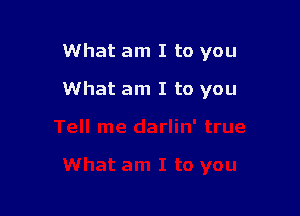 What am I to you

What am I to you

Tell me darlin' true

What am I to you